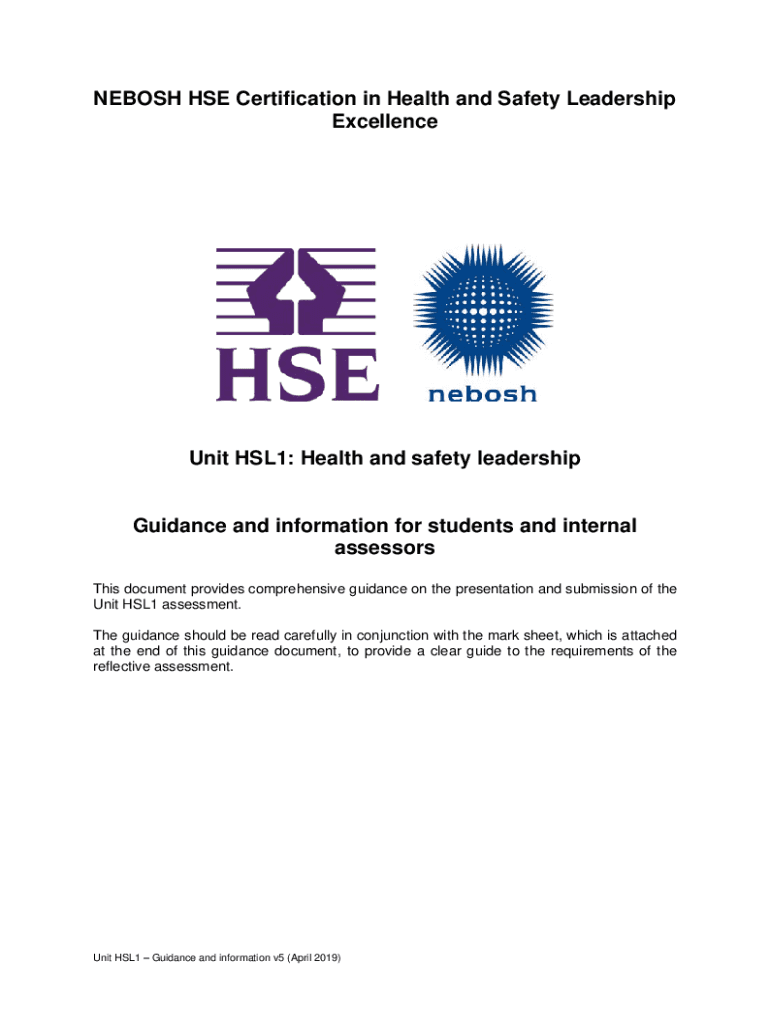 NEBOSH HSE Certification in Health and Safety Leadership Excellence

HSE

nebosh

Unit HSL1: Health and safety leadership

Guidance and information for students and internal assessors

This document provides comprehensive guidance on the presentation and submission of the Unit HSL1 assessment.

The guidance should be read carefully in conjunction with the mark sheet, which is attached at the end of this guidance document, to provide a clear guide to the requirements of the reflective assessment.

Unit HSL1 – Guidance and information v5 (April 2019)